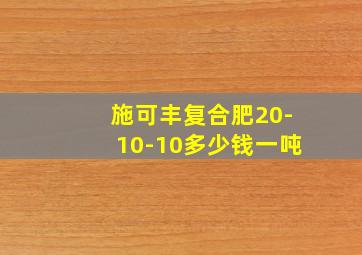 施可丰复合肥20-10-10多少钱一吨